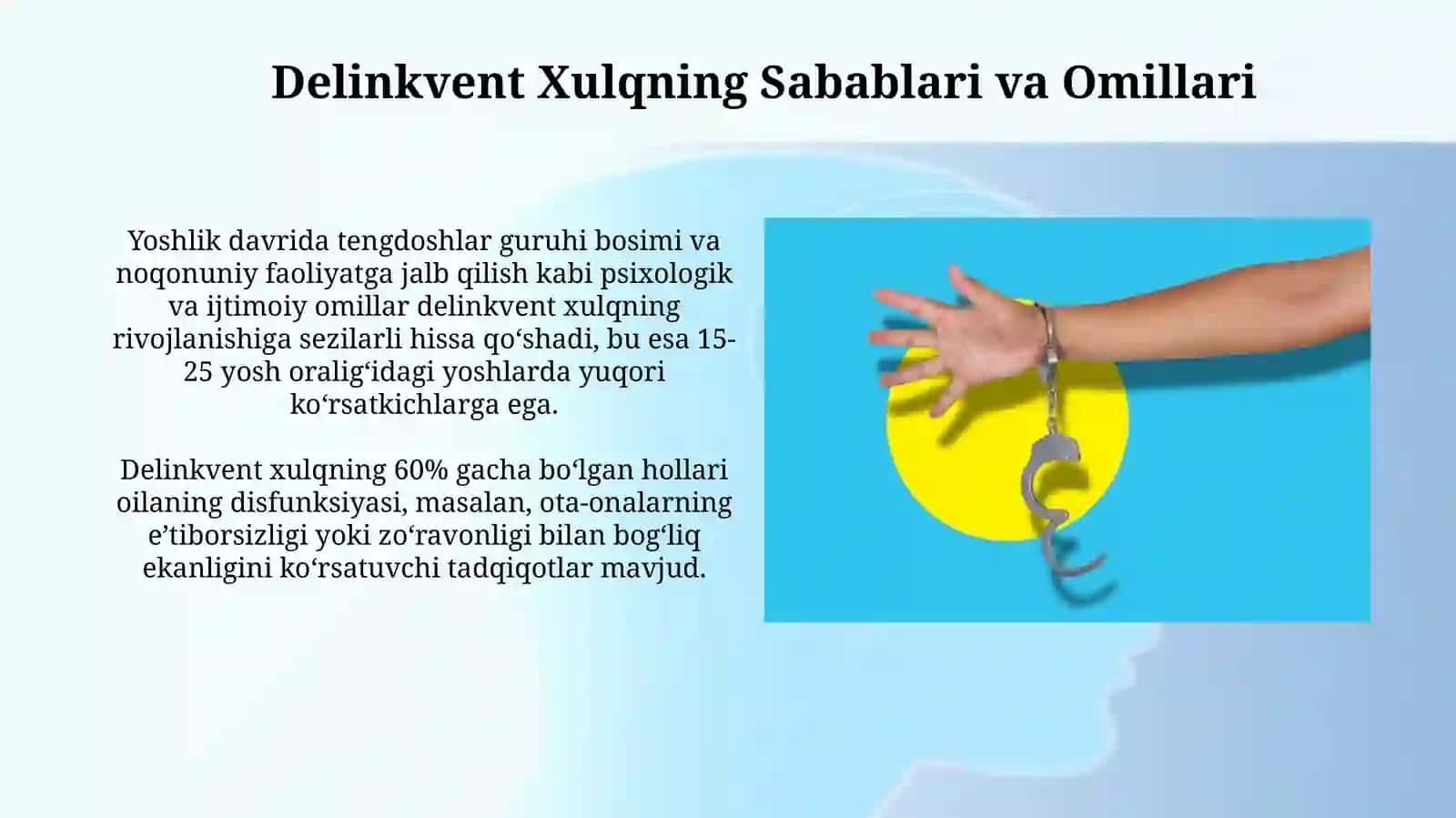 Delinkvent Xulqning Sabablari va Omillari

Yoshlik davrida tengdoshlar guruhi bosimi va noqonuniy faoliyatga jalb qilish kabi psixologik va ijtimoiy omillar delinkvent xulqning rivojlanishiga sezilarli hissa qo‘shadi, bu esa 15-25 yosh oralig‘idagi yoshlarda yuqori ko‘rsatkichlarga ega.

Delinkvent xulqning 60% gacha bo‘lgan hollari oilaning disfunksiyasi, masalan, ota-onalarning e’tiborsizligi yoki zo‘ravonligi bilan bog‘liq ekanligini ko‘rsatuvchi tadqiqotlar mavjud.